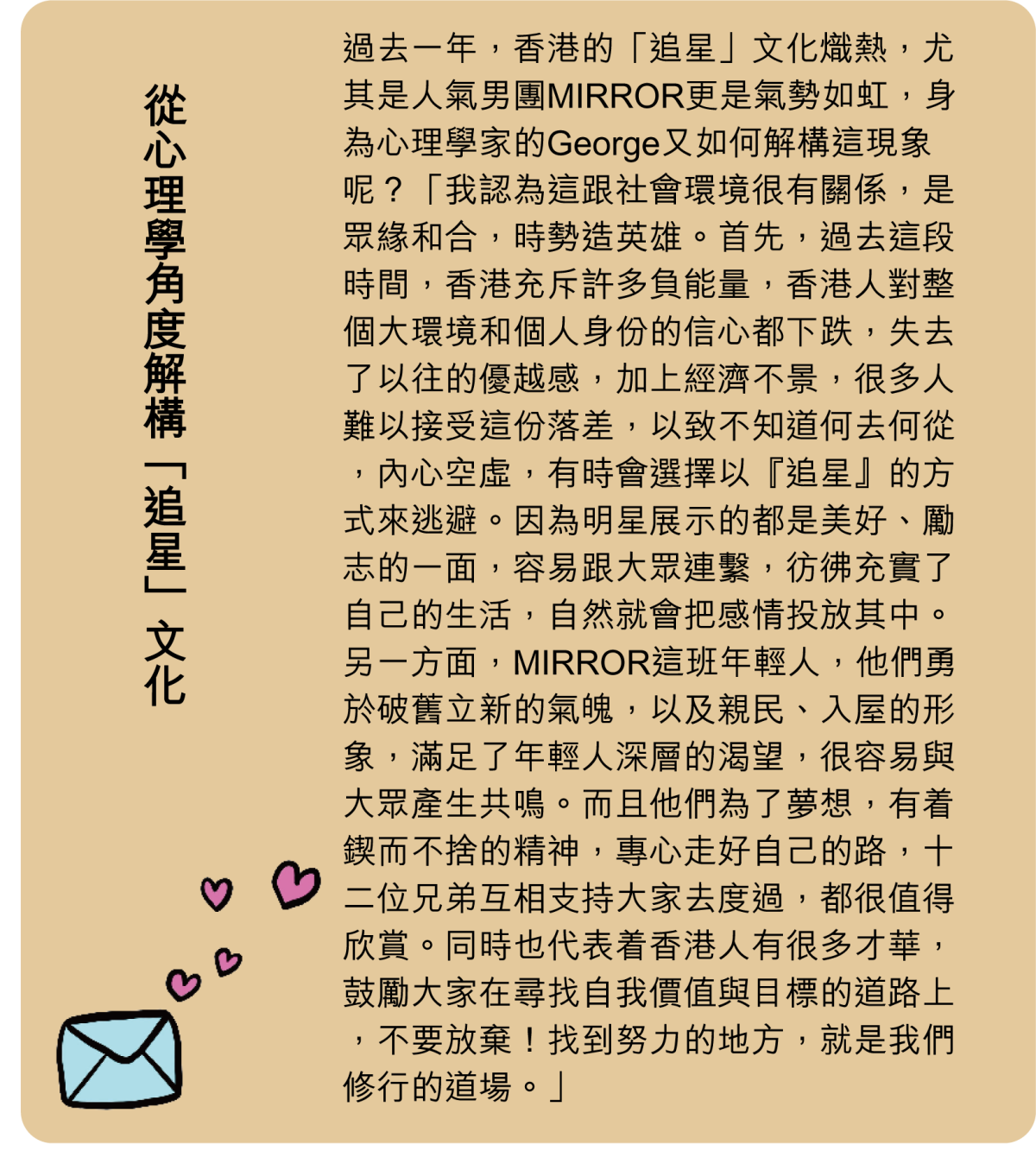 從心理學角度解構「追星」文化

過去一年，香港的「追星」文化熾熱，尤其是人氣男團MIRROR更是氣勢如虹，身為心理學家的George又如何解構這現象呢？「我認為這跟社會環境很有關係，是眾緣和合，時勢造英雄。首先，過去這段時間，香港充斥許多負能量，香港人對整個大環境和個人身份的信心都下跌，失去了以往的優越感，加上經濟不景，很多人難以接受這份落差，以致不知道何去何從，內心空虛，有時會選擇以『追星』的方式來逃避。因為明星展示的都是美好、勵志的一面，容易跟大眾連繫，彷彿充實了自己的生活，自然就會把感情投放其中。另一方面，MIRROR這班年輕人，他們勇於破舊立新的氣魄，以及親民、入屋的形象，滿足了年輕人深層的渴望，很容易與大眾產生共鳴。而且他們為了夢想，有着鍥而不捨的精神，專心走好自己的路，十二位兄弟互相支持大家去度過，都很值得欣賞。同時也代表着香港人有很多才華，鼓勵大家在尋找自我價值與目標的道路上，不要放棄！找到努力的地方，就是我們修行的道場。」